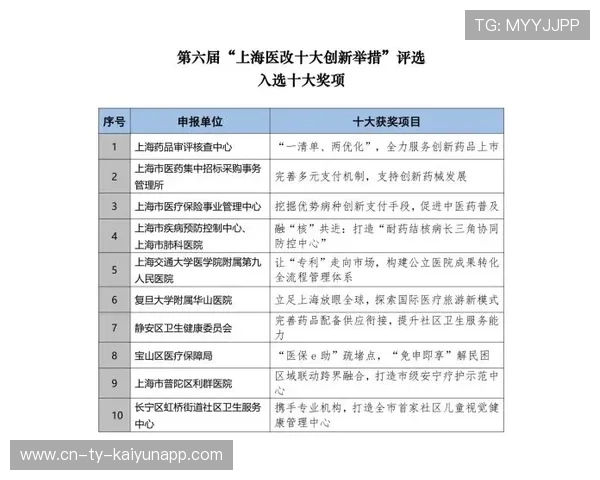 TG: MYYJJPP

第六届“上海医改十大创新举措”评选
入选十大奖项

| 序号 | 申报单位 | 十大获奖项目 |
|---|---|---|
| 1 | 上海药品审评核查中心 | “一清单、两优化”，全力服务创新药品上市 |
| 2 | 上海市医药集中招标采购事务管理所 | 完善多元支付机制，支持创新药械发展 |
| 3 | 上海市医疗保险事业管理中心 | 挖掘优势病种创新支付手段，促进中医药普及 |
| 4 | 上海市疾病预防控制中心、上海市肺科医院 | 融“核”共进：打造“耐药结核病长三角协同防控中心” |
| 5 | 上海交通大学医学院附属第九人民医院 | 让“专利”走向市场，构建公立医院成果转化全流程管理体系 |
| 6 | 复旦大学附属华山医院 | 立足上海放眼全球，探索国际医疗旅游新模式 |
| 7 | 静安区卫生健康委员会 | 完善药品配备供应衔接，提升社区卫生服务能力 |
| 8 | 宝山区医疗保障局 | “医保e助”疏堵点，“免申即享”解民困 |
| 9 | 上海市普陀区利群医院 | 区域联动跨界融合，打造市级安宁疗护示范中心 |
| 10 | 长宁区虹桥街道社区卫生服务中心 | 携手专业机构，打造全市首家社区儿童视觉健康管理中心 |

www.cn-ty-kaiyunapp.com